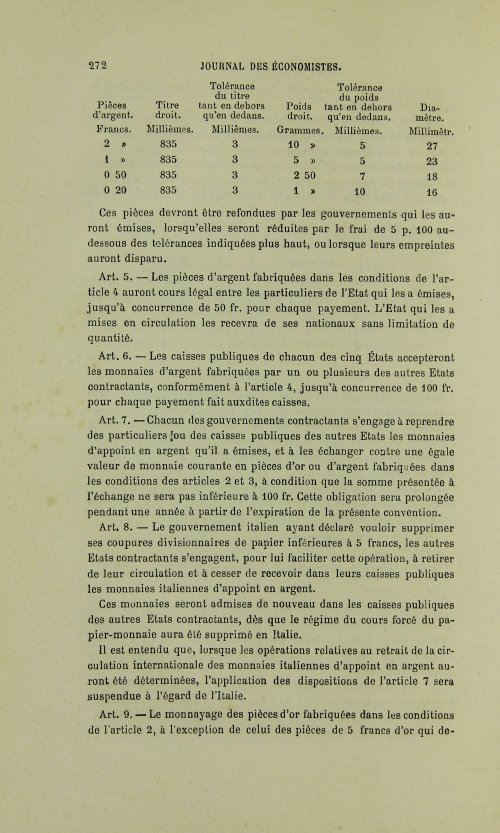 272 JOURNAL DES ÉCONOMISTES.

| Pièces d'argent. | Titre droit. | Tolérance du titre tant en dehors qu'en dedans. | Poids droit. | Tolérance du poids tant en dehors qu'en dedans. | Diamètre. |
|---|---|---|---|---|---|
| Francs. | Millièmes. | Millièmes. | Grammes. | Millièmes. | Millimètr. |
| 2 » | 835 | 3 | 10 » | 5 | 27 |
| 1 » | 835 | 3 | 5 » | 5 | 23 |
| 0 50 | 835 | 3 | 2 50 | 7 | 18 |
| 0 20 | 835 | 3 | 1 » | 10 | 16 |

Ces pièces devront être refondues par les gouvernements qui les auront émises, lorsqu'elles seront réduites par le frai de 5 p. 100 au-dessous des tolérances indiquées plus haut, ou lorsque leurs empreintes auront disparu.

Art. 5. — Les pièces d'argent fabriquées dans les conditions de l'article 4 auront cours légal entre les particuliers de l'Etat qui les a émises, jusqu'à concurrence de 50 fr. pour chaque payement. L'Etat qui les a mises en circulation les recevra de ses nationaux sans limitation de quantité.

Art. 6. — Les caisses publiques de chacun des cinq États accepteront les monnaies d'argent fabriquées par un ou plusieurs des autres Etats contractants, conformément à l'article 4, jusqu'à concurrence de 100 fr. pour chaque payement fait auxdites caisses.

Art. 7. — Chacun des gouvernements contractants s'engage à reprendre des particuliers ou des caisses publiques des autres Etats les monnaies d'appoint en argent qu'il a émises, et à les échanger contre une égale valeur de monnaie courante en pièces d'or ou d'argent fabriquées dans les conditions des articles 2 et 3, à condition que la somme présentée à l'échange ne sera pas inférieure à 100 fr. Cette obligation sera prolongée pendant une année à partir de l'expiration de la présente convention.

Art. 8. — Le gouvernement italien ayant déclaré vouloir supprimer ses coupures divisionnaires de papier inférieures à 5 francs, les autres Etats contractants s'engagent, pour lui faciliter cette opération, à retirer de leur circulation et à cesser de recevoir dans leurs caisses publiques les monnaies italiennes d'appoint en argent.

Ces monnaies seront admises de nouveau dans les caisses publiques des autres Etats contractants, dès que le régime du cours forcé du papier-monnaie aura été supprimé en Italie.

Il est entendu que, lorsque les opérations relatives au retrait de la circulation internationale des monnaies italiennes d'appoint en argent auront été déterminées, l'application des dispositions de l'article 7 sera suspendue à l'égard de l'Italie.

Art. 9. — Le monnayage des pièces d'or fabriquées dans les conditions de l'article 2, à l'exception de celui des pièces de 5 francs d'or qui de-